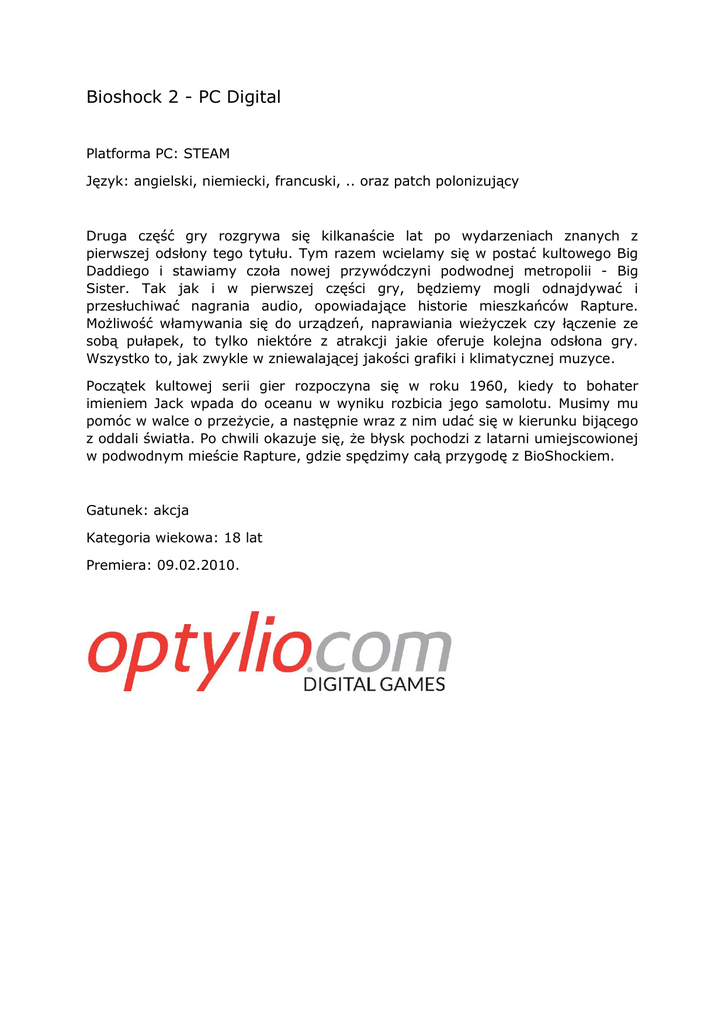 Bioshock 2 - PC Digital

Platforma PC: STEAM

Język: angielski, niemiecki, francuski, .. oraz patch polonizujący

Druga część gry rozgrywa się kilkanaście lat po wydarzeniach znanych z pierwszej odsłony tego tytułu. Tym razem wcielamy się w postać kultowego Big Daddiego i stawiamy czoła nowej przywódczyni podwodnej metropolii - Big Sister. Tak jak i w pierwszej części gry, będziemy mogli odnajdywać i przesłuchiwać nagrania audio, opowiadające historie mieszkańców Rapture. Możliwość włamywania się do urządzeń, naprawiania wieżyczek czy łączenie ze sobą pułapek, to tylko niektóre z atrakcji jakie oferuje kolejna odsłona gry. Wszystko to, jak zwykle w zniewalającej jakości grafiki i klimatycznej muzyce.

Początek kultowej serii gier rozpoczyna się w roku 1960, kiedy to bohater imieniem Jack wpada do oceanu w wyniku rozbicia jego samolotu. Musimy mu pomóc w walce o przeżycie, a następnie wraz z nim udać się w kierunku bijącego z oddali światła. Po chwili okazuje się, że błysk pochodzi z latarni umiejscowionej w podwodnym mieście Rapture, gdzie spędzimy całą przygodę z BioShockiem.

Gatunek: akcja

Kategoria wiekowa: 18 lat

Premiera: 09.02.2010.

optylio.com
DIGITAL GAMES